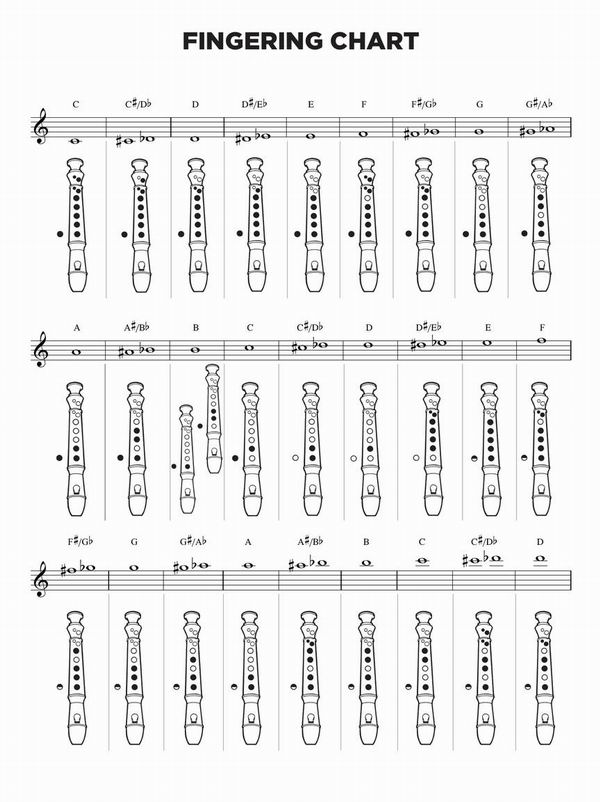 FINGERING CHART

C C♯/D♭ D D♯/E♭ E F F♯/G♭ G G♯/A♭

A A♯/B♭ B C C♯/D♭ D D♯/E♭ E F

F♯/G♭ G G♯/A♭ A A♯/B♭ B C C♯/D♭ D